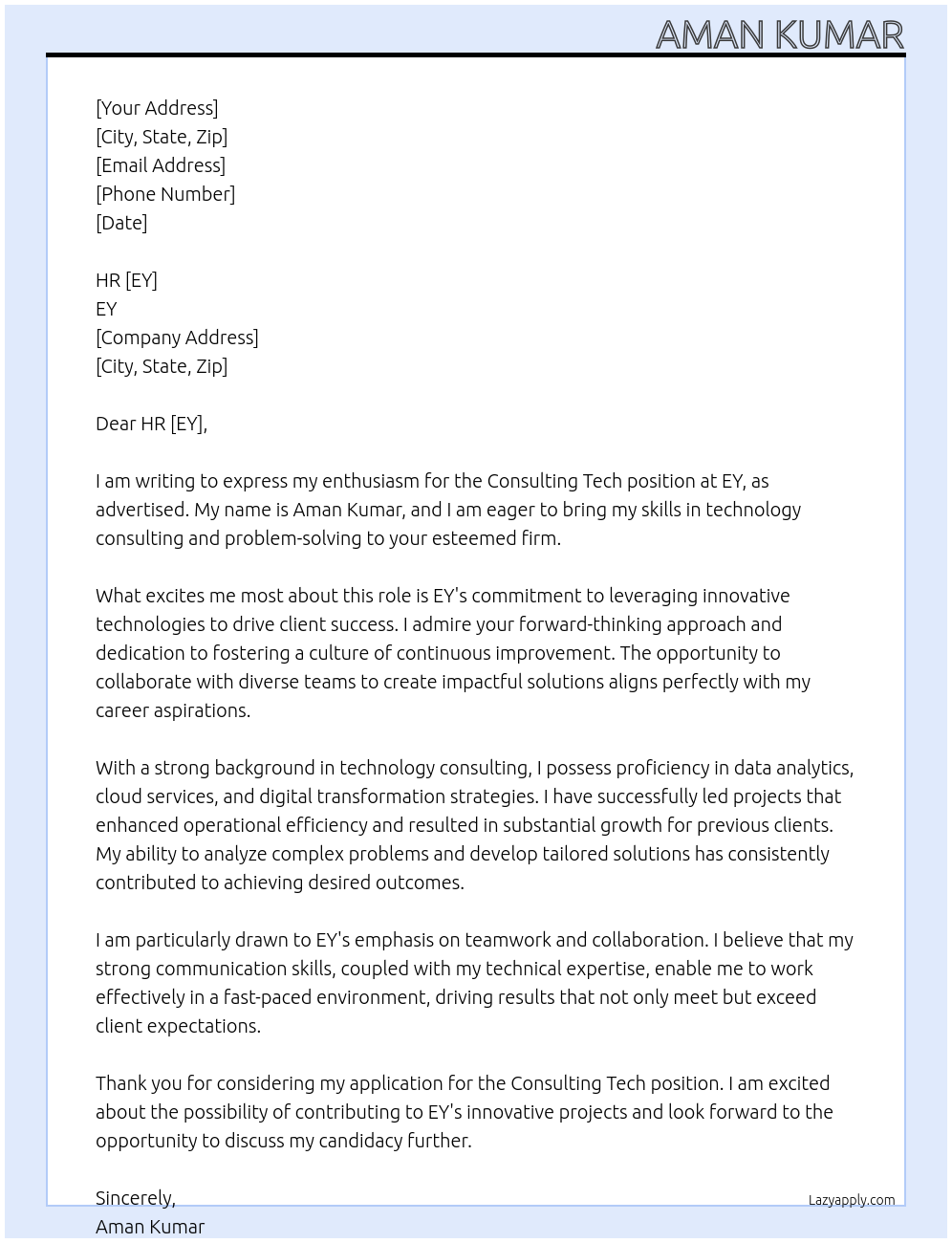 AMAN KUMAR

[Your Address]
[City, State, Zip]
[Email Address]
[Phone Number]
[Date]

HR [EY]
EY
[Company Address]
[City, State, Zip]

Dear HR [EY],

I am writing to express my enthusiasm for the Consulting Tech position at EY, as advertised. My name is Aman Kumar, and I am eager to bring my skills in technology consulting and problem-solving to your esteemed firm.

What excites me most about this role is EY's commitment to leveraging innovative technologies to drive client success. I admire your forward-thinking approach and dedication to fostering a culture of continuous improvement. The opportunity to collaborate with diverse teams to create impactful solutions aligns perfectly with my career aspirations.

With a strong background in technology consulting, I possess proficiency in data analytics, cloud services, and digital transformation strategies. I have successfully led projects that enhanced operational efficiency and resulted in substantial growth for previous clients. My ability to analyze complex problems and develop tailored solutions has consistently contributed to achieving desired outcomes.

I am particularly drawn to EY's emphasis on teamwork and collaboration. I believe that my strong communication skills, coupled with my technical expertise, enable me to work effectively in a fast-paced environment, driving results that not only meet but exceed client expectations.

Thank you for considering my application for the Consulting Tech position. I am excited about the possibility of contributing to EY's innovative projects and look forward to the opportunity to discuss my candidacy further.

Sincerely,
Aman Kumar

Lazyapply.com